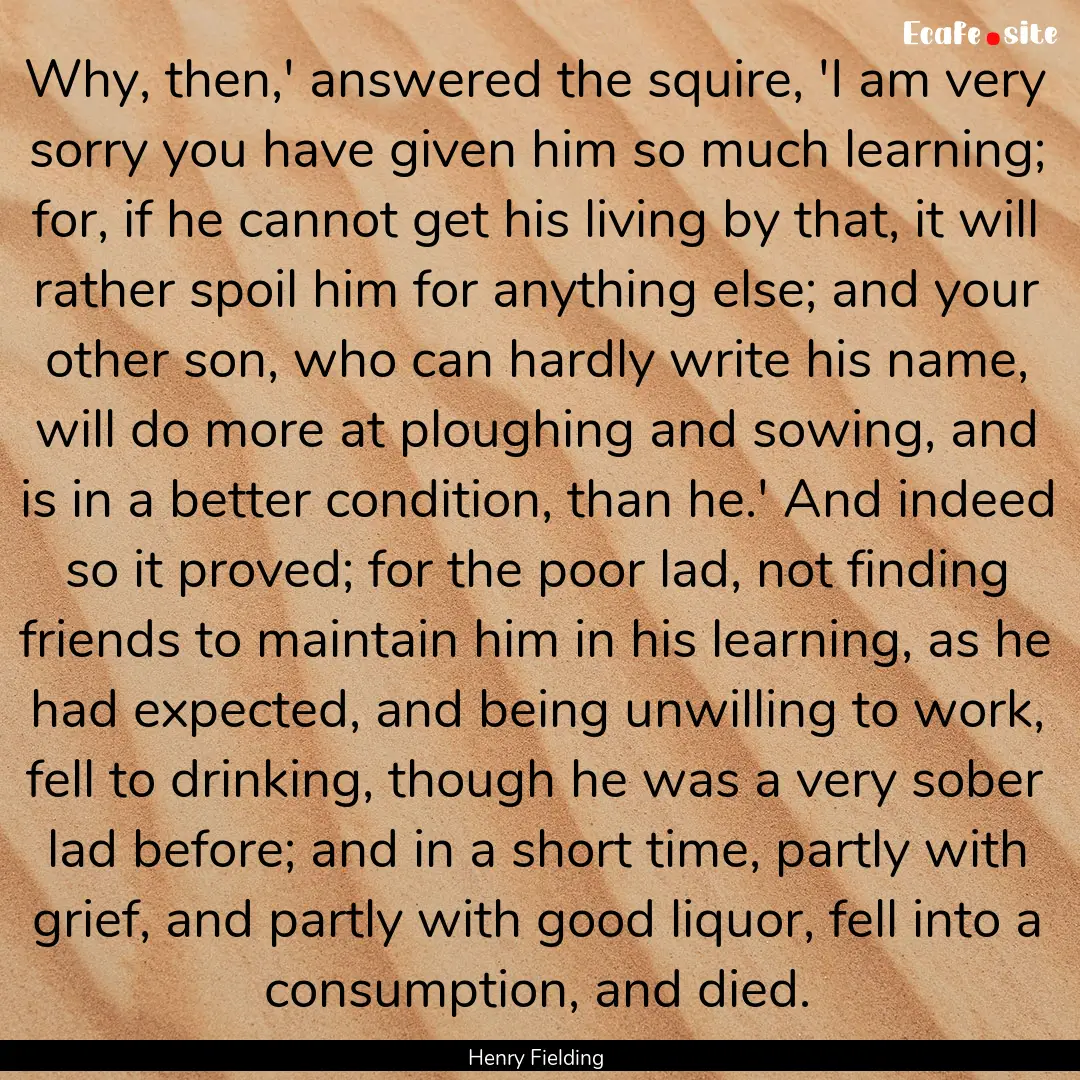 Ecafe.site

Why, then,' answered the squire, 'I am very sorry you have given him so much learning; for, if he cannot get his living by that, it will rather spoil him for anything else; and your other son, who can hardly write his name, will do more at ploughing and sowing, and is in a better condition, than he.' And indeed so it proved; for the poor lad, not finding friends to maintain him in his learning, as he had expected, and being unwilling to work, fell to drinking, though he was a very sober lad before; and in a short time, partly with grief, and partly with good liquor, fell into a consumption, and died.

Henry Fielding